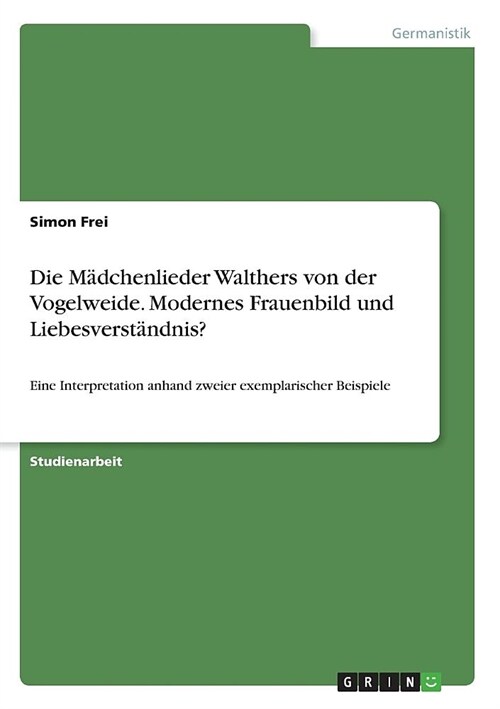 Germanistik

Simon Frei

Die Mädchenlieder Walthers von der Vogelweide. Modernes Frauenbild und Liebesverständnis?

Eine Interpretation anhand zweier exemplarischer Beispiele

Studienarbeit

GRIN